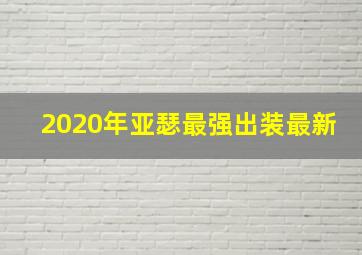 2020年亚瑟最强出装最新